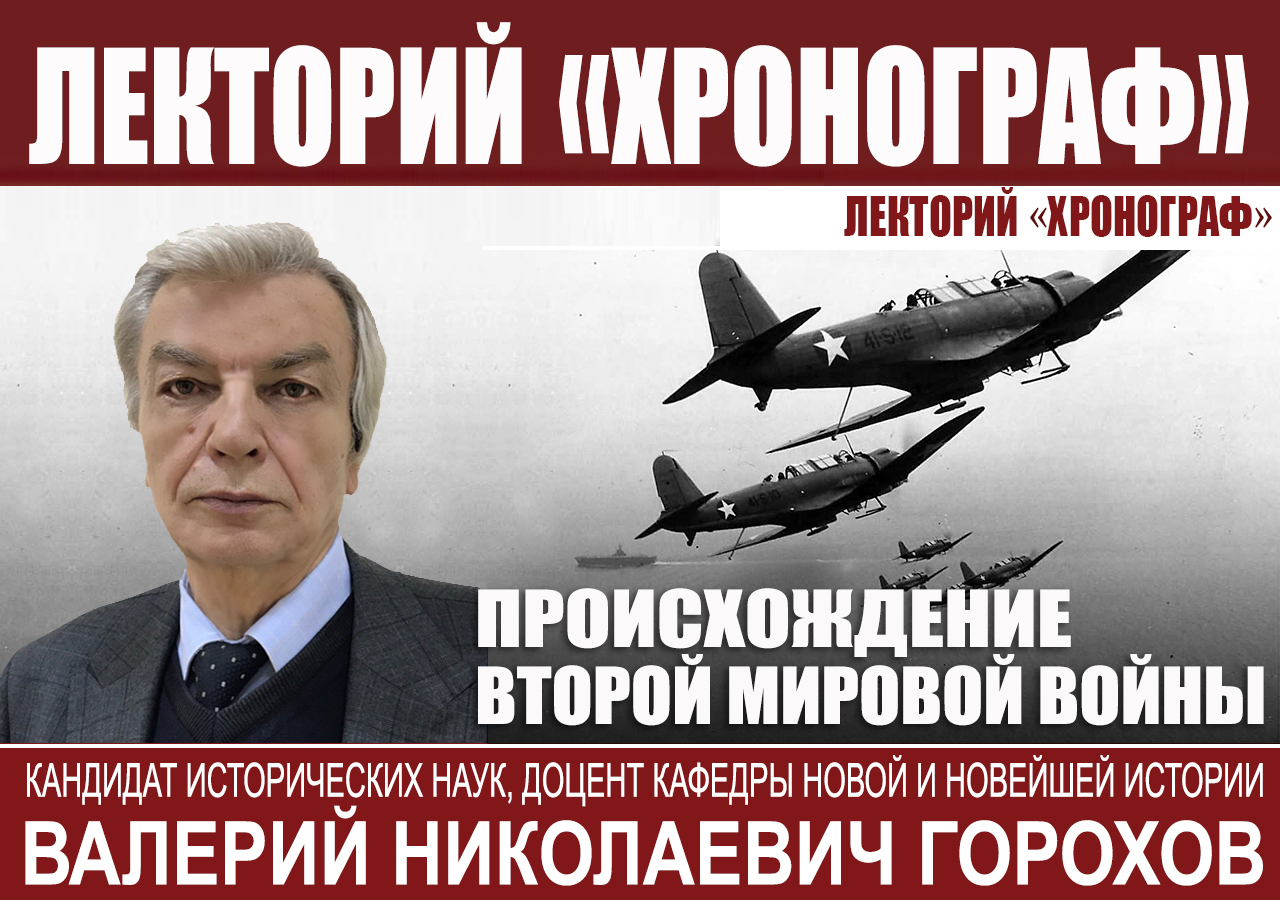 ЛЕКТОРИЙ «ХРОНОГРАФ»

ЛЕКТОРИЙ «ХРОНОГРАФ»

41-S-12

41-S-10

ПРОИСХОЖДЕНИЕ ВТОРОЙ МИРОВОЙ ВОЙНЫ

КАНДИДАТ ИСТОРИЧЕСКИХ НАУК, ДОЦЕНТ КАФЕДРЫ НОВОЙ И НОВЕЙШЕЙ ИСТОРИИ

ВАЛЕРИЙ НИКОЛАЕВИЧ ГОРОХОВ